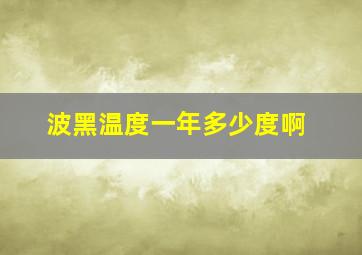 波黑温度一年多少度啊